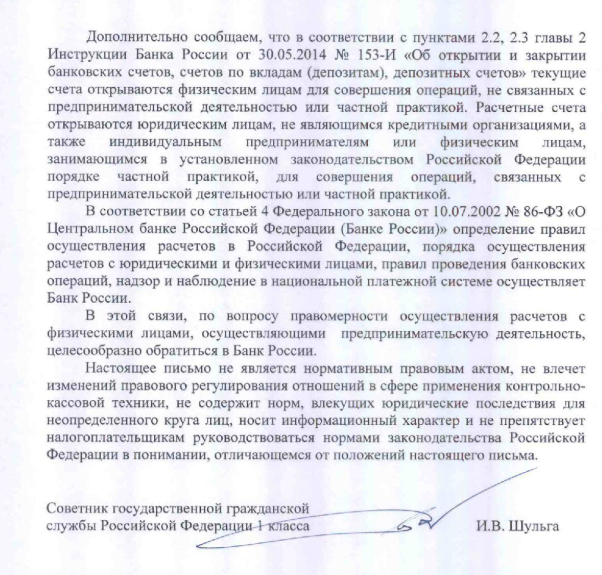 Дополнительно сообщаем, что в соответствии с пунктами 2.2, 2.3 главы 2 Инструкции Банка России от 30.05.2014 № 153-И «Об открытии и закрытии банковских счетов, счетов по вкладам (депозитам), депозитных счетов» текущие счета открываются физическим лицам для совершения операций, не связанных с предпринимательской деятельностью или частной практикой. Расчетные счета открываются юридическим лицам, не являющимся кредитными организациями, а также индивидуальным предпринимателям или физическим лицам, занимающимся в установленном законодательством Российской Федерации порядке частной практикой, для совершения операций, связанных с предпринимательской деятельностью или частной практикой.

В соответствии со статьей 4 Федерального закона от 10.07.2002 № 86-ФЗ «О Центральном банке Российской Федерации (Банке России)» определение правил осуществления расчетов в Российской Федерации, порядка осуществления расчетов с юридическими и физическими лицами, правил проведения банковских операций, надзор и наблюдение в национальной платежной системе осуществляет Банк России.

В этой связи, по вопросу правомерности осуществления расчетов с физическими лицами, осуществляющими предпринимательскую деятельность, целесообразно обратиться в Банк России.

Настоящее письмо не является нормативным правовым актом, не влечет изменений правового регулирования отношений в сфере применения контрольно-кассовой техники, не содержит норм, влекущих юридические последствия для неопределенного круга лиц, носит информационный характер и не препятствует налогоплательщикам руководствоваться нормами законодательства Российской Федерации в понимании, отличающемся от положений настоящего письма.

Советник государственной гражданской
службы Российской Федерации 1 класса
И.В. Шульга